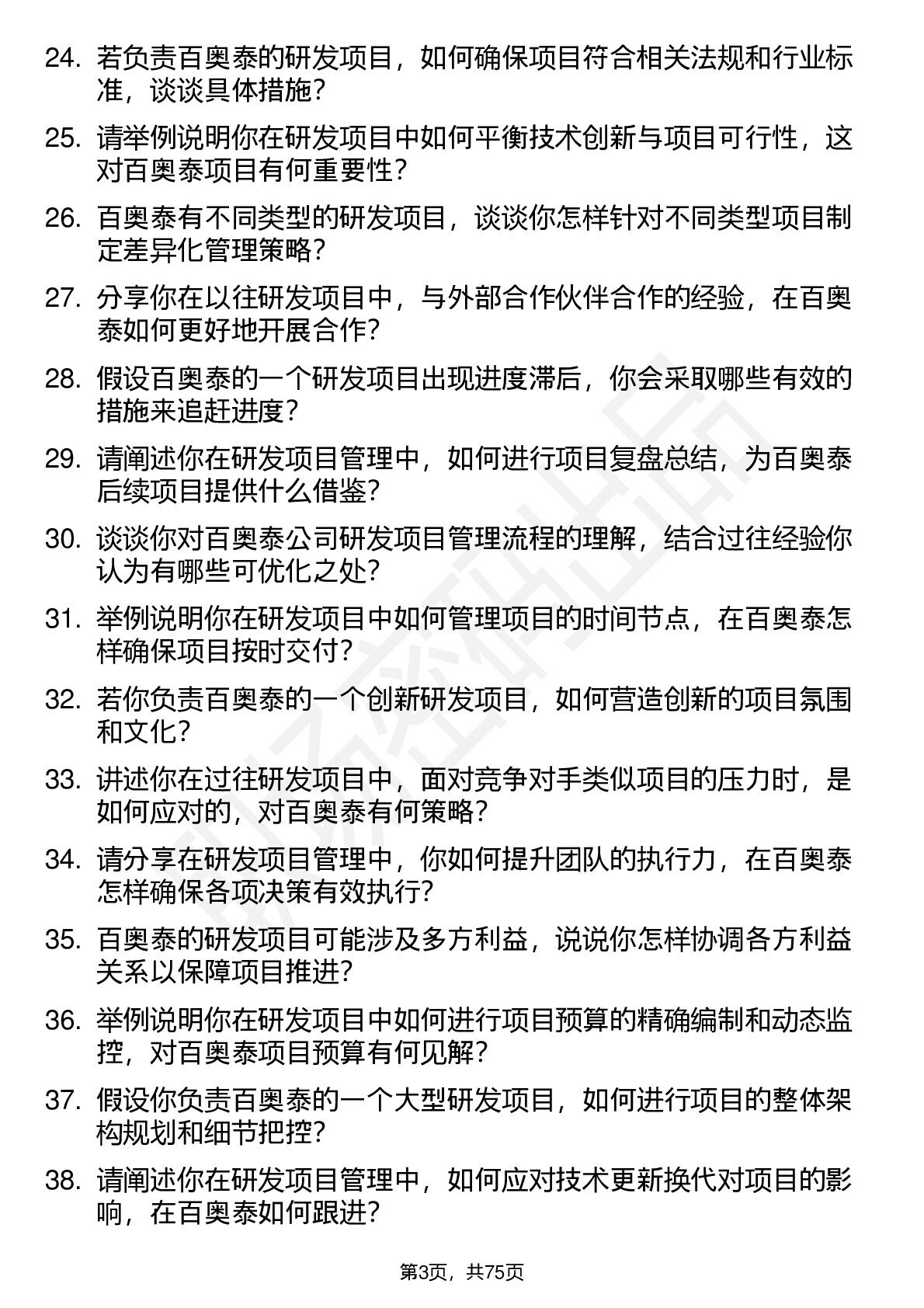 24. 若负责百奥泰的研发项目，如何确保项目符合相关法规和行业标准，谈谈具体措施？

25. 请举例说明你在研发项目中如何平衡技术创新与项目可行性，这对百奥泰项目有何重要性？

26. 百奥泰有不同类型的研发项目，谈谈你怎样针对不同类型项目制定差异化管理策略？

27. 分享你在以往研发项目中，与外部合作伙伴合作的经验，在百奥泰如何更好地开展合作？

28. 假设百奥泰的一个研发项目出现进度滞后，你会采取哪些有效的措施来追赶进度？

29. 请阐述你在研发项目管理中，如何进行项目复盘总结，为百奥泰后续项目提供什么借鉴？

30. 谈谈你对百奥泰公司研发项目管理流程的理解，结合过往经验你认为有哪些可优化之处？

31. 举例说明你在研发项目中如何管理项目的时间节点，在百奥泰怎样确保项目按时交付？

32. 若你负责百奥泰的一个创新研发项目，如何营造创新的项目氛围和文化？

33. 讲述你在过往研发项目中，面对竞争对手类似项目的压力时，是如何应对的，对百奥泰有何策略？

34. 请分享在研发项目管理中，你如何提升团队的执行力，在百奥泰怎样确保各项决策有效执行？

35. 百奥泰的研发项目可能涉及多方利益，说说你怎样协调各方利益关系以保障项目推进？

36. 举例说明你在研发项目中如何进行项目预算的精确编制和动态监控，对百奥泰项目预算有何见解？

37. 假设你负责百奥泰的一个大型研发项目，如何进行项目的整体架构规划和细节把控？

38. 请阐述你在研发项目管理中，如何应对技术更新换代对项目的影响，在百奥泰如何跟进？

第3页，共75页